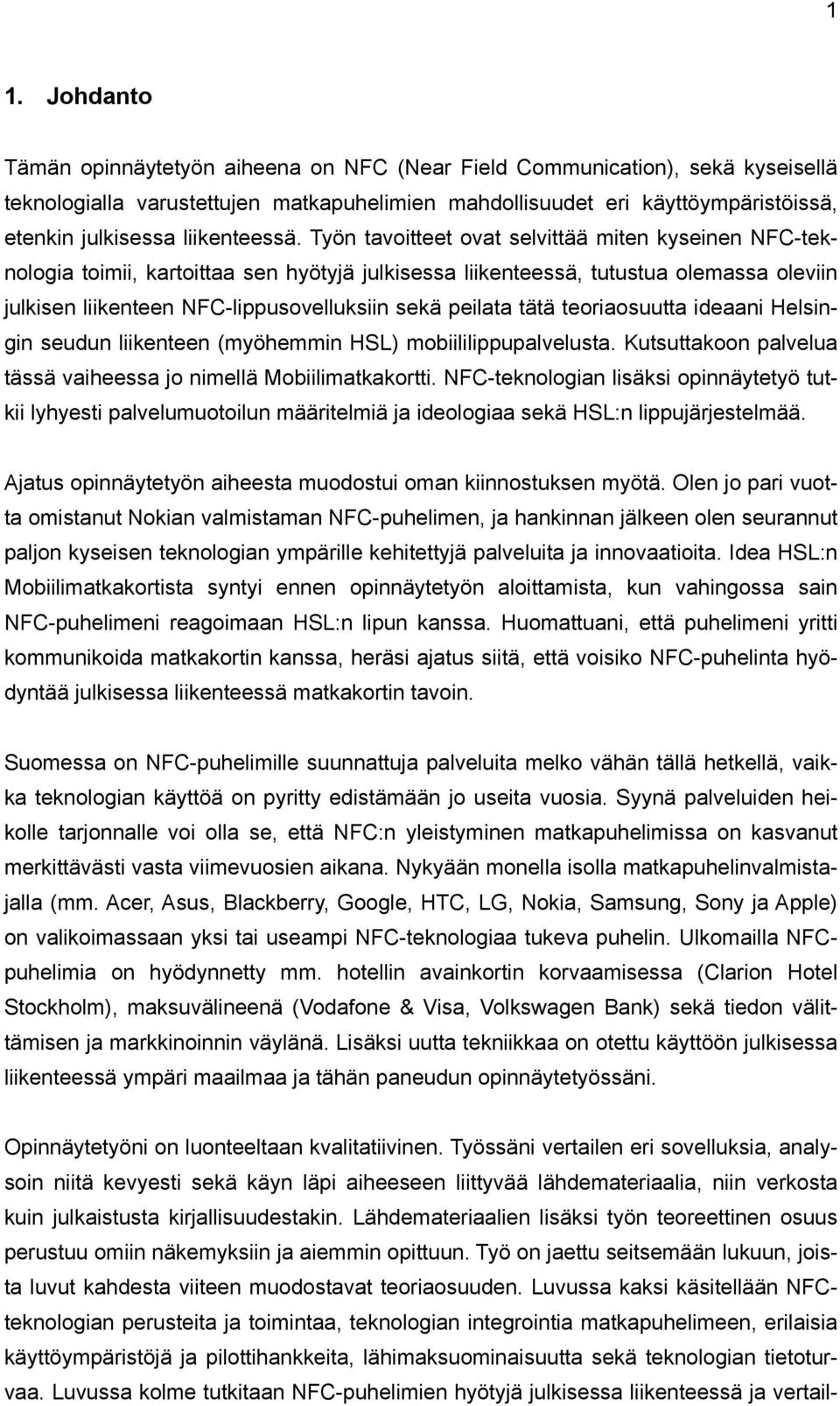 1

1. Johdanto

Tämän opinnäytetyön aiheena on NFC (Near Field Communication), sekä kyseisellä teknologialla varustettujen matkapuhelimien mahdollisuudet eri käyttöympäristöissä, etenkin julkisessa liikenteessä. Työn tavoitteet ovat selvittää miten kyseinen NFC-teknologia toimii, kartoittaa sen hyötyjä julkisessa liikenteessä, tutustua olemassa oleviin julkisen liikenteen NFC-lippusovelluksiin sekä peilata tätä teoriaosuutta ideaani Helsingin seudun liikenteen (myöhemmin HSL) mobiililippupalvelusta. Kutsuttakoon palvelua tässä vaiheessa jo nimellä Mobiilimatkakortti. NFC-teknologian lisäksi opinnäytetyö tutkii lyhyesti palvelumuotoilun määritelmiä ja ideologiaa sekä HSL:n lippujärjestelmää.

Ajatus opinnäytetyön aiheesta muodostui oman kiinnostuksen myötä. Olen jo pari vuotta omistanut Nokian valmistaman NFC-puhelimen, ja hankinnan jälkeen olen seurannut paljon kyseisen teknologian ympärille kehitettyjä palveluita ja innovaatioita. Idea HSL:n Mobiilimatkakortista syntyi ennen opinnäytetyön aloittamista, kun vahingossa sain NFC-puhelimeni reagoimaan HSL:n lipun kanssa. Huomattuani, että puhelimeni yritti kommunikoida matkakortin kanssa, heräsi ajatus siitä, että voisiko NFC-puhelinta hyödyntää julkisessa liikenteessä matkakortin tavoin.

Suomessa on NFC-puhelimille suunnattuja palveluita melko vähän tällä hetkellä, vaikka teknologian käyttöä on pyritty edistämään jo useita vuosia. Syynä palveluiden heikolle tarjonnalle voi olla se, että NFC:n yleistyminen matkapuhelimissa on kasvanut merkittävästi vasta viimevuosien aikana. Nykyään monella isolla matkapuhelinvalmistajalla (mm. Acer, Asus, Blackberry, Google, HTC, LG, Nokia, Samsung, Sony ja Apple) on valikoimassaan yksi tai useampi NFC-teknologiaa tukeva puhelin. Ulkomailla NFC-puhelimia on hyödynnetty mm. hotellin avainkortin korvaamisessa (Clarion Hotel Stockholm), maksuvälineenä (Vodafone & Visa, Volkswagen Bank) sekä tiedon välittämisen ja markkinoinnin väylänä. Lisäksi uutta tekniikkaa on otettu käyttöön julkisessa liikenteessä ympäri maailmaa ja tähän paneudun opinnäytetyössäni.

Opinnäytetyöni on luonteeltaan kvalitatiivinen. Työssäni vertailen eri sovelluksia, analysoin niitä kevyesti sekä käyn läpi aiheeseen liittyvää lähdemateriaalia, niin verkosta kuin julkaistusta kirjallisuudestakin. Lähdemateriaalien lisäksi työn teoreettinen osuus perustuu omiin näkemyksiin ja aiemmin opittuun. Työ on jaettu seitsemään lukuun, joista luvut kahdesta viiteen muodostavat teoriaosuuden. Luvussa kaksi käsitellään NFC-teknologian perusteita ja toimintaa, teknologian integrointia matkapuhelimeen, erilaisia käyttöympäristöjä ja pilottihankkeita, lähimaksuominaisuutta sekä teknologian tietoturvaa. Luvussa kolme tutkitaan NFC-puhelimien hyötyjä julkisessa liikenteessä ja vertail-